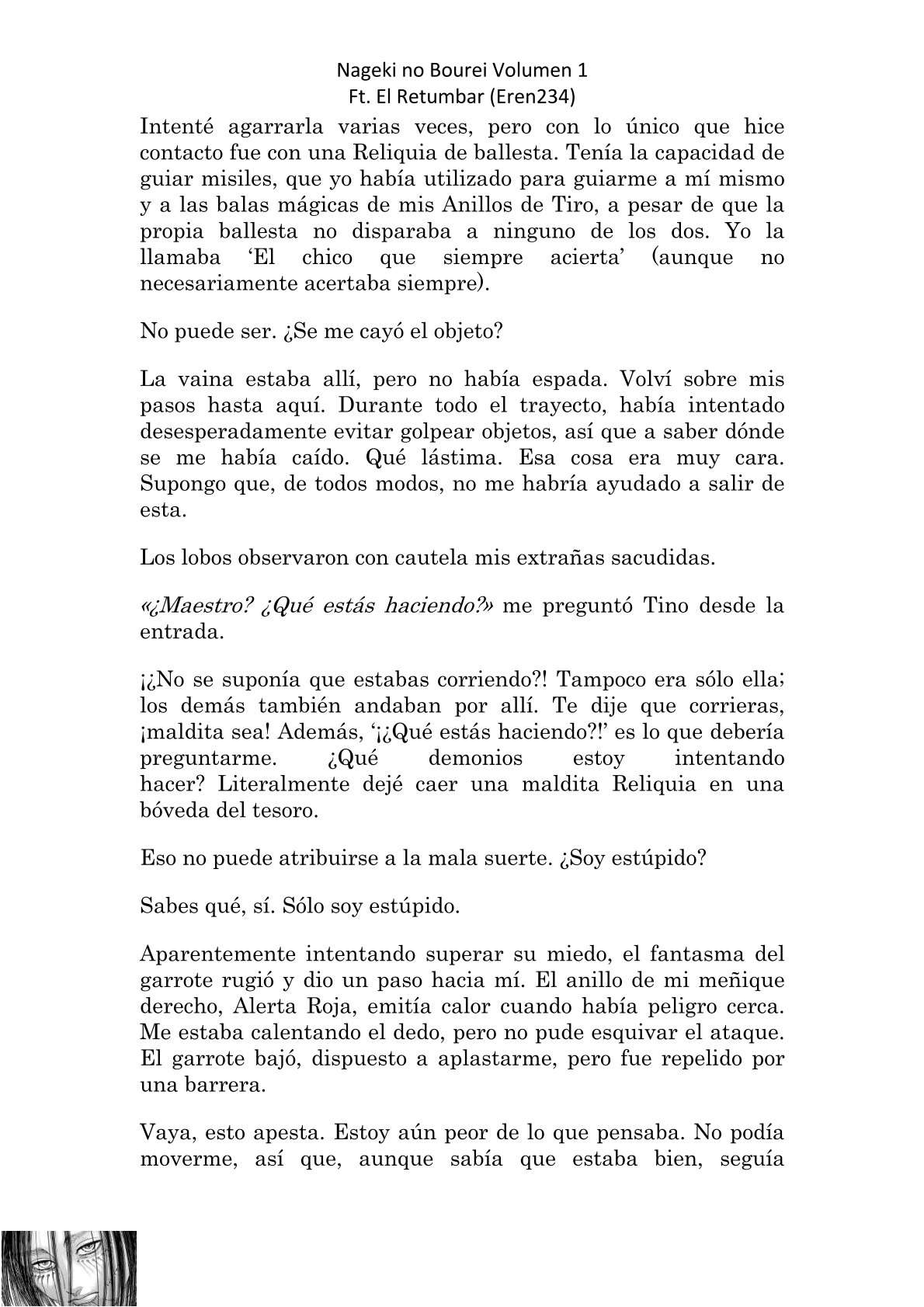 Nageki no Bourei Volumen 1
Ft. El Retumbar (Eren234)

Intenté agarrarla varias veces, pero con lo único que hice contacto fue con una Reliquia de ballesta. Tenía la capacidad de guiar misiles, que yo había utilizado para guiarme a mí mismo y a las balas mágicas de mis Anillos de Tiro, a pesar de que la propia ballesta no disparaba a ninguno de los dos. Yo la llamaba 'El chico que siempre acierta' (aunque no necesariamente acertaba siempre).

No puede ser. ¿Se me cayó el objeto?

La vaina estaba allí, pero no había espada. Volví sobre mis pasos hasta aquí. Durante todo el trayecto, había intentado desesperadamente evitar golpear objetos, así que a saber dónde se me había caído. Qué lástima. Esa cosa era muy cara. Supongo que, de todos modos, no me habría ayudado a salir de esta.

Los lobos observaron con cautela mis extrañas sacudidas.

«¿Maestro? ¿Qué estás haciendo?» me preguntó Tino desde la entrada.

¡¿No se suponía que estabas corriendo?! Tampoco era sólo ella; los demás también andaban por allí. Te dije que corrieras, ¡maldita sea! Además, '¡¿Qué estás haciendo?!' es lo que debería preguntarme. ¿Qué demonios estoy intentando hacer? Literalmente dejé caer una maldita Reliquia en una bóveda del tesoro.

Eso no puede atribuirse a la mala suerte. ¿Soy estúpido?

Sabes qué, sí. Sólo soy estúpido.

Aparentemente intentando superar su miedo, el fantasma del garrote rugió y dio un paso hacia mí. El anillo de mi meñique derecho, Alerta Roja, emitía calor cuando había peligro cerca. Me estaba calentando el dedo, pero no pude esquivar el ataque. El garrote bajó, dispuesto a aplastarme, pero fue repelido por una barrera.

Vaya, esto apesta. Estoy aún peor de lo que pensaba. No podía moverme, así que, aunque sabía que estaba bien, seguía